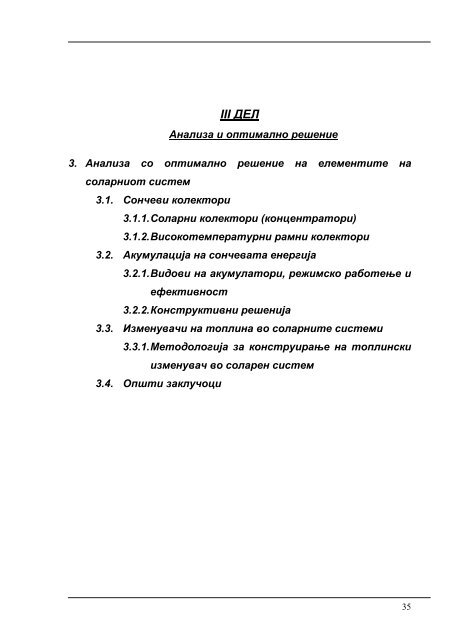 III ДЕЛ

Анализа и оптимално решение

3. Анализа со оптимално решение на елементите на соларниот систем

3.1. Сончеви колектори

3.1.1. Соларни колектори (концентратори)

3.1.2. Високотемпературни рамни колектори

3.2. Акумулација на сончевата енергија

3.2.1. Видови на акумулатори, режимско работење и ефективност

3.2.2. Конструктивни решенија

3.3. Изменувачи на топлина во соларните системи

3.3.1. Методологија за конструирање на топлински изменувач во соларен систем

3.4. Општи заклучоци

35